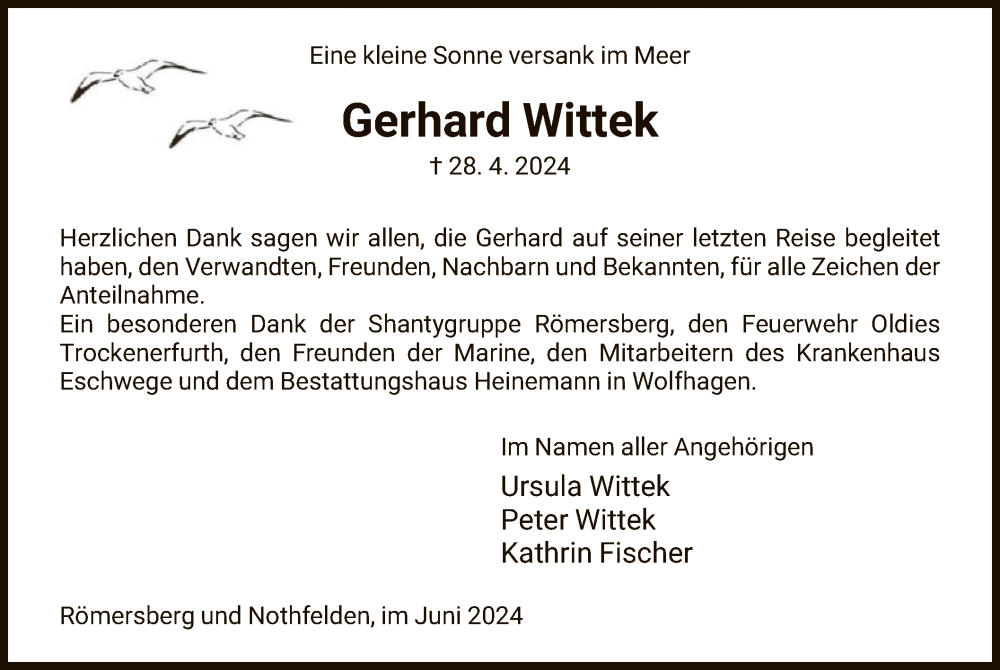 Eine kleine Sonne versank im Meer

Gerhard Wittek

† 28. 4. 2024

Herzlichen Dank sagen wir allen, die Gerhard auf seiner letzten Reise begleitet haben, den Verwandten, Freunden, Nachbarn und Bekannten, für alle Zeichen der Anteilnahme.
Ein besonderen Dank der Shantygruppe Römersberg, den Feuerwehr Oldies Trockenerfurth, den Freunden der Marine, den Mitarbeitern des Krankenhaus Eschwege und dem Bestattungshaus Heinemann in Wolfhagen.

Im Namen aller Angehörigen

Ursula Wittek
Peter Wittek
Kathrin Fischer

Römersberg und Nothfelden, im Juni 2024